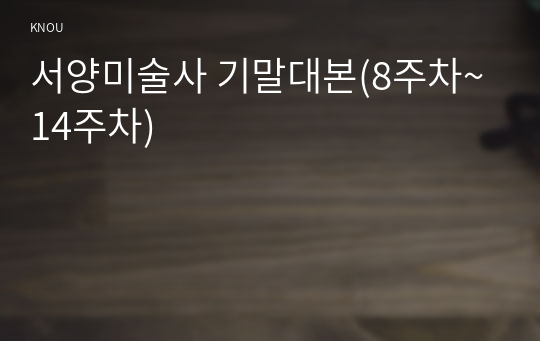 KNOU

서양미술사 기말대본(8주차~14주차)